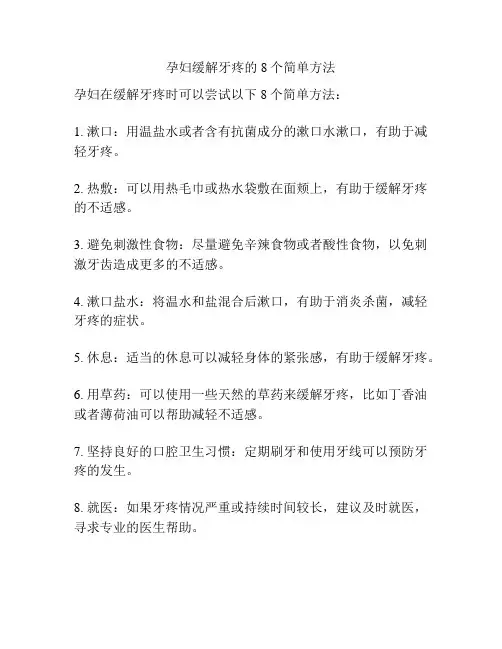 孕妇缓解牙疼的 8 个简单方法

孕妇在缓解牙疼时可以尝试以下 8 个简单方法：

1. 漱口：用温盐水或者含有抗菌成分的漱口水漱口，有助于减轻牙疼。

2. 热敷：可以用热毛巾或热水袋敷在面颊上，有助于缓解牙疼的不适感。

3. 避免刺激性食物：尽量避免辛辣食物或者酸性食物，以免刺激牙齿造成更多的不适感。

4. 漱口盐水：将温水和盐混合后漱口，有助于消炎杀菌，减轻牙疼的症状。

5. 休息：适当的休息可以减轻身体的紧张感，有助于缓解牙疼。

6. 用草药：可以使用一些天然的草药来缓解牙疼，比如丁香油或者薄荷油可以帮助减轻不适感。

7. 坚持良好的口腔卫生习惯：定期刷牙和使用牙线可以预防牙疼的发生。

8. 就医：如果牙疼情况严重或持续时间较长，建议及时就医，寻求专业的医生帮助。